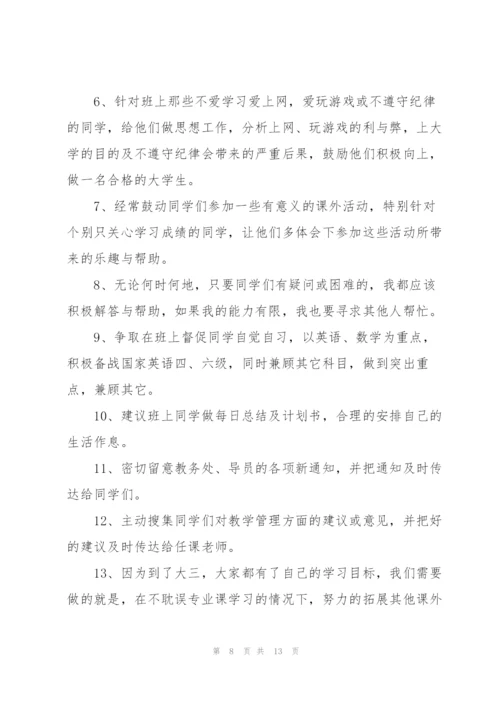 6、针对班上那些不爱学习爱上网，爱玩游戏或不遵守纪律的同学，给他们做思想工作，分析上网、玩游戏的利与弊，上大学的目的及不遵守纪律会带来的严重后果，鼓励他们积极向上，做一名合格的大学生。

7、经常鼓动同学们参加一些有意义的课外活动，特别针对个别只关心学习成绩的同学，让他们多体会下参加这些活动所带来的乐趣与帮助。

8、无论何时何地，只要同学们有疑问或困难的，我都应该积极解答与帮助，如果我的能力有限，我也要寻求其他人帮忙。

9、争取在班上督促同学自觉自习，以英语、数学为重点，积极备战国家英语四、六级，同时兼顾其它科目，做到突出重点，兼顾其它。

10、建议班上同学做每日总结及计划书，合理的安排自己的生活作息。

11、密切留意教务处、导员的各项新通知，并把通知及时传达给同学们。

12、主动搜集同学们对教学管理方面的建议或意见，并把好的建议及时传达给任课老师。

13、因为到了大三，大家都有了自己的学习目标，我们需要做的就是，在不耽误专业课学习的情况下，努力的拓展其他课外

第 8 页 共 13 页